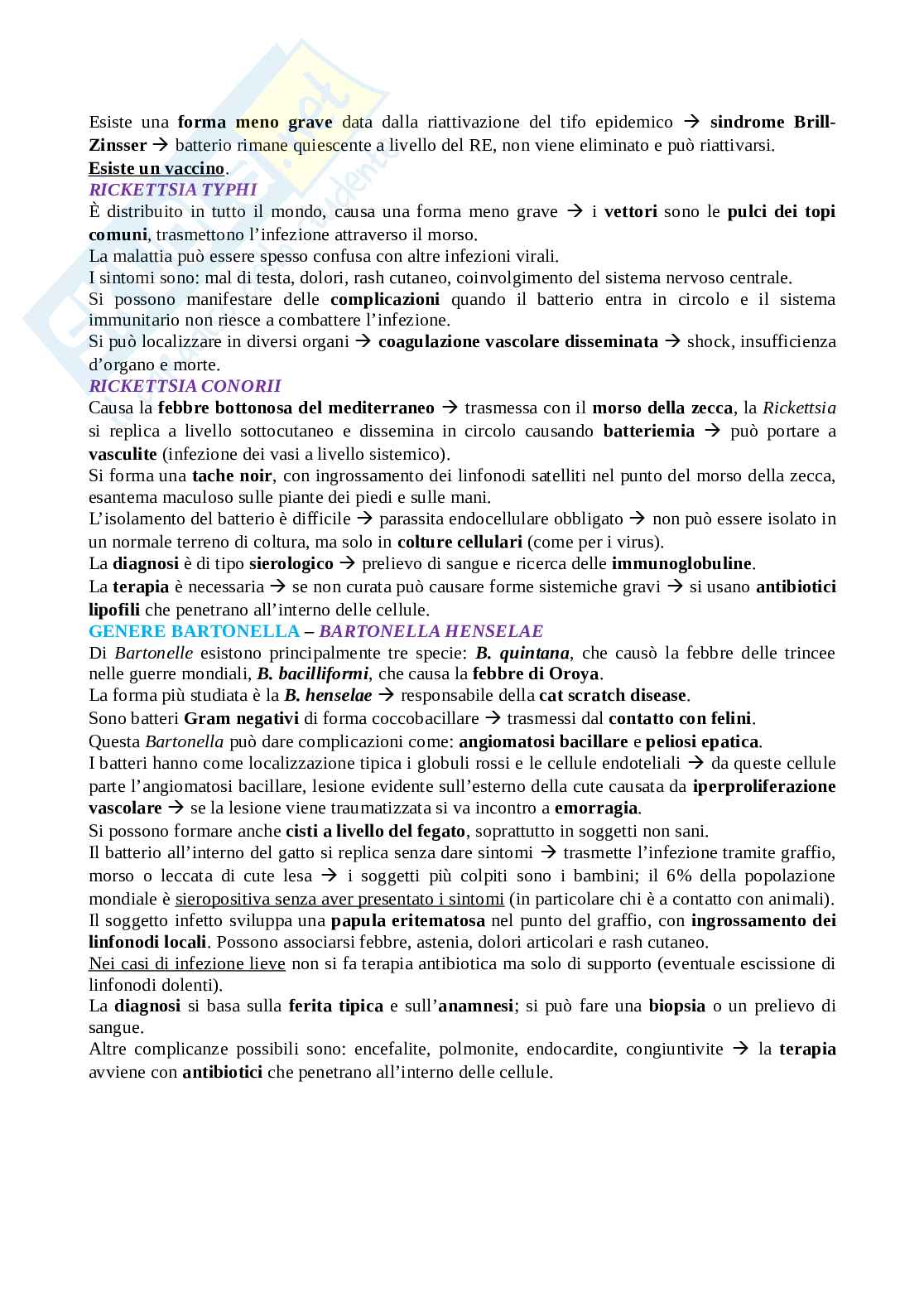 Esiste una forma meno grave data dalla riattivazione del tifo epidemico → sindrome Brill-Zinsser → batterio rimane quiescente a livello del RE, non viene eliminato e può riattivarsi.
Esiste un vaccino.
RICKETTSIA TYPHI
È distribuito in tutto il mondo, causa una forma meno grave → i vettori sono le pulci dei topi comuni, trasmettono l'infezione attraverso il morso.
La malattia può essere spesso confusa con altre infezioni virali.
I sintomi sono: mal di testa, dolori, rash cutaneo, coinvolgimento del sistema nervoso centrale.
Si possono manifestare delle complicazioni quando il batterio entra in circolo e il sistema immunitario non riesce a combattere l'infezione.
Si può localizzare in diversi organi → coagulazione vascolare disseminata → shock, insufficienza d'organo e morte.
RICKETTSIA CONORII
Causa la febbre bottonosa del mediterraneo → trasmessa con il morso della zecca, la Rickettsia si replica a livello sottocutaneo e dissemina in circolo causando batteriemia → può portare a vasculite (infezione dei vasi a livello sistemico).
Si forma una tache noir, con ingrossamento dei linfonodi satelliti nel punto del morso della zecca, esantema maculoso sulle piante dei piedi e sulle mani.
L'isolamento del batterio è difficile → parassita endocellulare obbligato → non può essere isolato in un normale terreno di coltura, ma solo in colture cellulari (come per i virus).
La diagnosi è di tipo sierologico → prelievo di sangue e ricerca delle immunoglobuline.
La terapia è necessaria → se non curata può causare forme sistemiche gravi → si usano antibiotici lipofili che penetrano all'interno delle cellule.
GENERE BARTONELLA – BARTONELLA HENSELAE
Di Bartonelle esistono principalmente tre specie: B. quintana, che causò la febbre delle trincee nelle guerre mondiali, B. bacilliformi, che causa la febbre di Oroya.
La forma più studiata è la B. henselae → responsabile della cat scratch disease.
Sono batteri Gram negativi di forma coccobacillare → trasmessi dal contatto con felini.
Questa Bartonella può dare complicazioni come: angiomatosi bacillare e peliosi epatica.
I batteri hanno come localizzazione tipica i globuli rossi e le cellule endoteliali → da queste cellule parte l'angiomatosi bacillare, lesione evidente sull'esterno della cute causata da iperproliferazione vascolare → se la lesione viene traumatizzata si va incontro a emorragia.
Si possono formare anche cisti a livello del fegato, soprattutto in soggetti non sani.
Il batterio all'interno del gatto si replica senza dare sintomi → trasmette l'infezione tramite graffio, morso o leccata di cute lesa → i soggetti più colpiti sono i bambini; il 6% della popolazione mondiale è sieropositiva senza aver presentato i sintomi (in particolare chi è a contatto con animali).
Il soggetto infetto sviluppa una papula eritematosa nel punto del graffio, con ingrossamento dei linfonodi locali. Possono associarsi febbre, astenia, dolori articolari e rash cutaneo.
Nei casi di infezione lieve non si fa terapia antibiotica ma solo di supporto (eventuale escissione di linfonodi dolenti).
La diagnosi si basa sulla ferita tipica e sull'anamnesi; si può fare una biopsia o un prelievo di sangue.
Altre complicanze possibili sono: encefalite, polmonite, endocardite, congiuntivite → la terapia avviene con antibiotici che penetrano all'interno delle cellule.